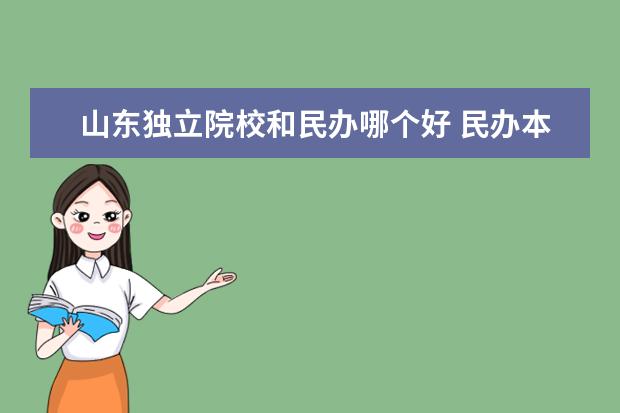 山东独立院校和民办哪个好 民办本